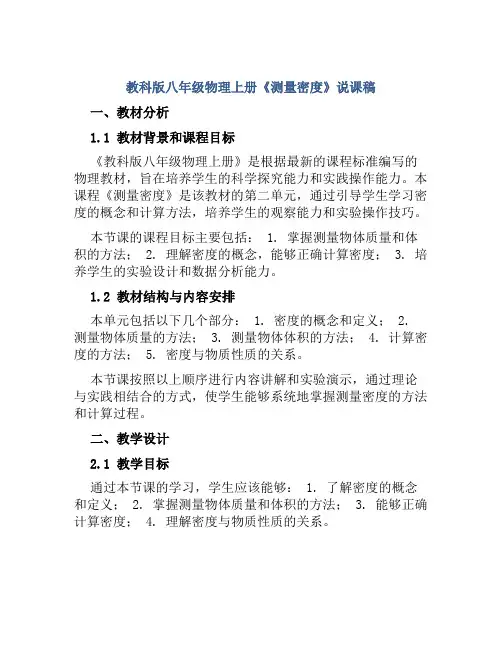 教科版八年级物理上册《测量密度》说课稿

一、教材分析

1.1 教材背景和课程目标

《教科版八年级物理上册》是根据最新的课程标准编写的物理教材，旨在培养学生的科学探究能力和实践操作能力。本课程《测量密度》是该教材的第二单元，通过引导学生学习密度的概念和计算方法，培养学生的观察能力和实验操作技巧。

本节课的课程目标主要包括： 1. 掌握测量物体质量和体积的方法； 2. 理解密度的概念，能够正确计算密度； 3. 培养学生的实验设计和数据分析能力。

1.2 教材结构与内容安排

本单元包括以下几个部分： 1. 密度的概念和定义； 2. 测量物体质量的方法； 3. 测量物体体积的方法； 4. 计算密度的方法； 5. 密度与物质性质的关系。

本节课按照以上顺序进行内容讲解和实验演示，通过理论与实践相结合的方式，使学生能够系统地掌握测量密度的方法和计算过程。

二、教学设计

2.1 教学目标

通过本节课的学习，学生应该能够： 1. 了解密度的概念和定义； 2. 掌握测量物体质量和体积的方法； 3. 能够正确计算密度； 4. 理解密度与物质性质的关系。